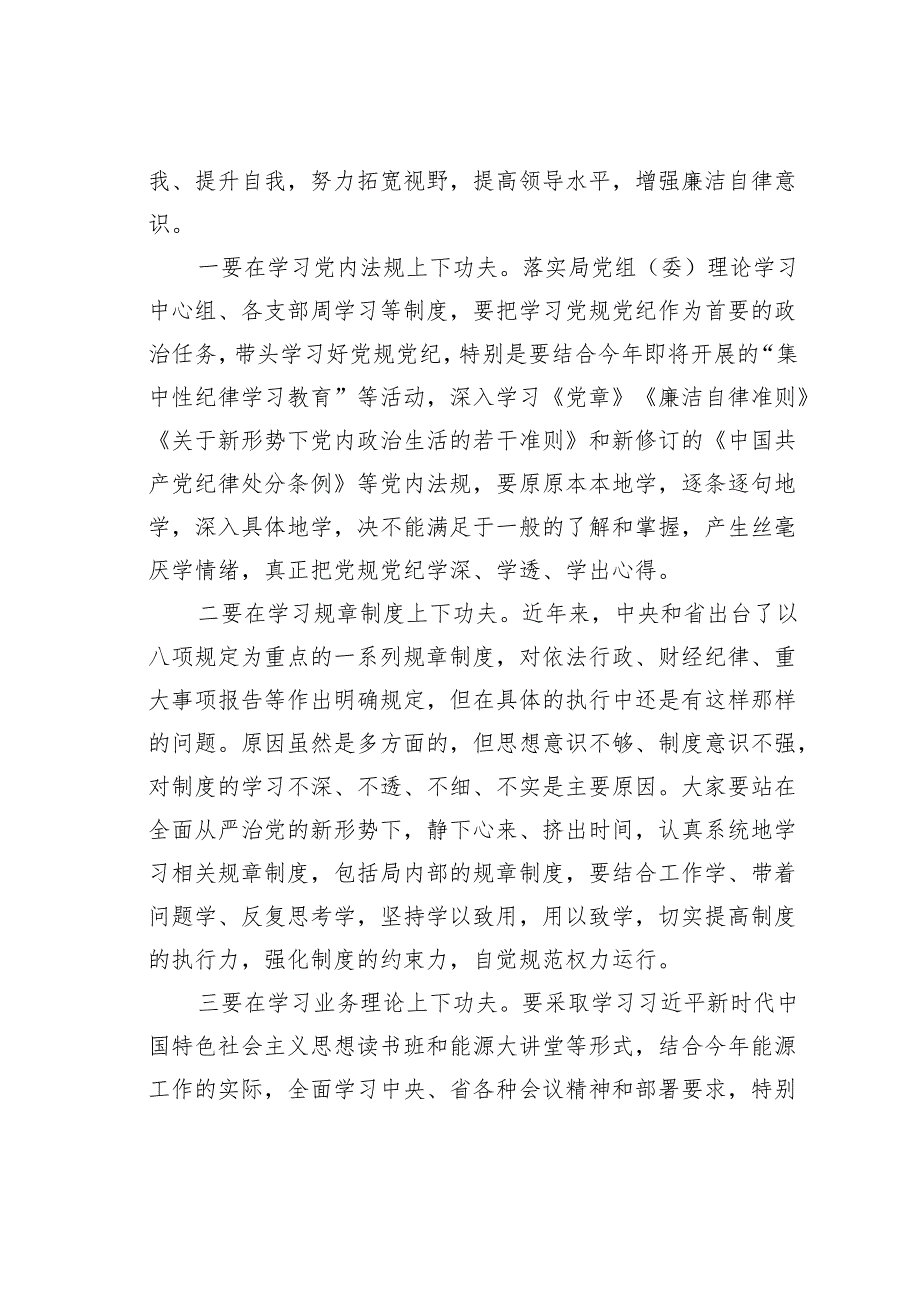 我、提升自我，努力拓宽视野，提高领导水平，增强廉洁自律意识。

一要在学习党内法规上下功夫。落实局党组（委）理论学习中心组、各支部周学习等制度，要把学习党规党纪作为首要的政治任务，带头学习好党规党纪，特别是要结合今年即将开展的“集中性纪律学习教育”等活动，深入学习《党章》《廉洁自律准则》《关于新形势下党内政治生活的若干准则》和新修订的《中国共产党纪律处分条例》等党内法规，要原原本本地学，逐条逐句地学，深入具体地学，决不能满足于一般的了解和掌握，产生丝毫厌学情绪，真正把党规党纪学深、学透、学出心得。

二要在学习规章制度上下功夫。近年来，中央和省出台了以八项规定为重点的一系列规章制度，对依法行政、财经纪律、重大事项报告等作出明确规定，但在具体的执行中还是有这样那样的问题。原因虽然是多方面的，但思想意识不够、制度意识不强，对制度的学习不深、不透、不细、不实是主要原因。大家要站在全面从严治党的新形势下，静下心来、挤出时间，认真系统地学习相关规章制度，包括局内部的规章制度，要结合工作学、带着问题学、反复思考学，坚持学以致用，用以致学，切实提高制度的执行力，强化制度的约束力，自觉规范权力运行。

三要在学习业务理论上下功夫。要采取学习习近平新时代中国特色社会主义思想读书班和能源大讲堂等形式，结合今年能源工作的实际，全面学习中央、省各种会议精神和部署要求，特别